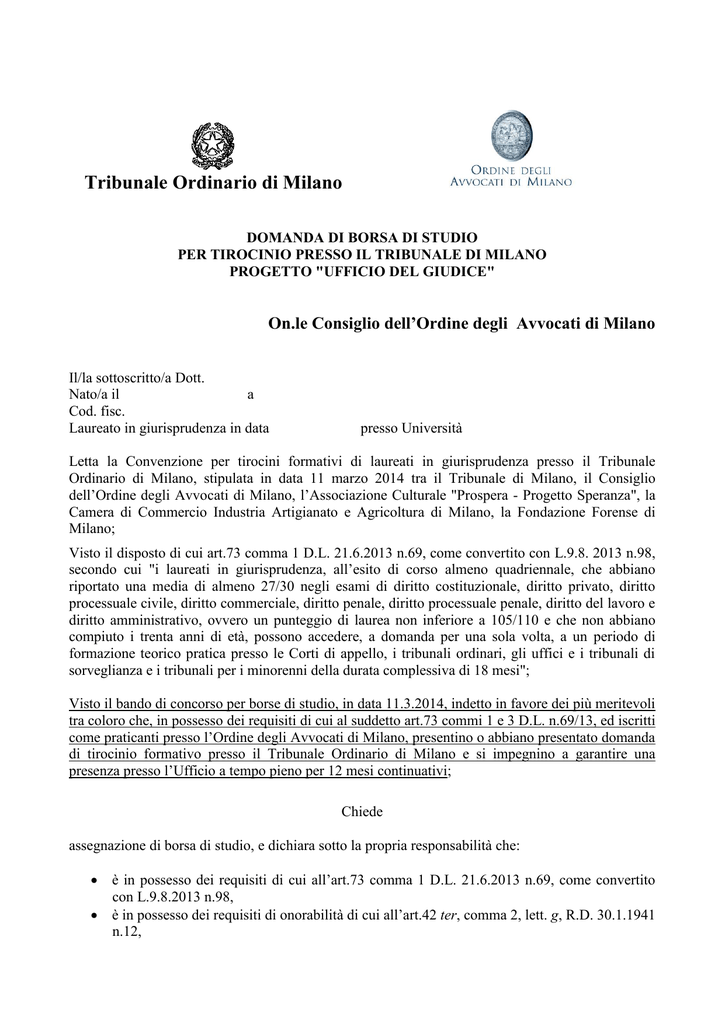 Tribunale Ordinario di Milano

ORDINE DEGLI AVVOCATI DI MILANO

DOMANDA DI BORSA DI STUDIO
PER TIROCINIO PRESSO IL TRIBUNALE DI MILANO
PROGETTO "UFFICIO DEL GIUDICE"

On.le Consiglio dell'Ordine degli Avvocati di Milano

Il/la sottoscritto/a Dott.
Nato/a il a
Cod. fisc.
Laureato in giurisprudenza in data presso Università

Letta la Convenzione per tirocini formativi di laureati in giurisprudenza presso il Tribunale Ordinario di Milano, stipulata in data 11 marzo 2014 tra il Tribunale di Milano, il Consiglio dell'Ordine degli Avvocati di Milano, l'Associazione Culturale "Prospera - Progetto Speranza", la Camera di Commercio Industria Artigianato e Agricoltura di Milano, la Fondazione Forense di Milano;

Visto il disposto di cui art.73 comma 1 D.L. 21.6.2013 n.69, come convertito con L.9.8. 2013 n.98, secondo cui "i laureati in giurisprudenza, all'esito di corso almeno quadriennale, che abbiano riportato una media di almeno 27/30 negli esami di diritto costituzionale, diritto privato, diritto processuale civile, diritto commerciale, diritto penale, diritto processuale penale, diritto del lavoro e diritto amministrativo, ovvero un punteggio di laurea non inferiore a 105/110 e che non abbiano compiuto i trenta anni di età, possono accedere, a domanda per una sola volta, a un periodo di formazione teorico pratica presso le Corti di appello, i tribunali ordinari, gli uffici e i tribunali di sorveglianza e i tribunali per i minorenni della durata complessiva di 18 mesi";

Visto il bando di concorso per borse di studio, in data 11.3.2014, indetto in favore dei più meritevoli tra coloro che, in possesso dei requisiti di cui al suddetto art.73 commi 1 e 3 D.L. n.69/13, ed iscritti come praticanti presso l'Ordine degli Avvocati di Milano, presentino o abbiano presentato domanda di tirocinio formativo presso il Tribunale Ordinario di Milano e si impegnino a garantire una presenza presso l'Ufficio a tempo pieno per 12 mesi continuativi;

Chiede

assegnazione di borsa di studio, e dichiara sotto la propria responsabilità che:

• è in possesso dei requisiti di cui all'art.73 comma 1 D.L. 21.6.2013 n.69, come convertito con L.9.8.2013 n.98,
• è in possesso dei requisiti di onorabilità di cui all'art.42 ter, comma 2, lett. g, R.D. 30.1.1941 n.12,